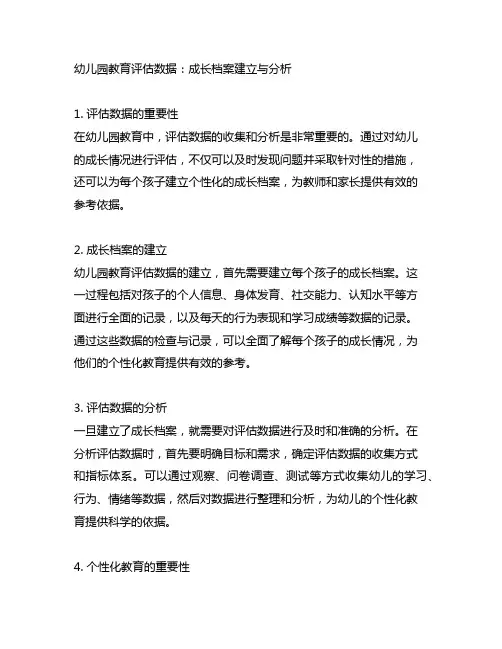 幼儿园教育评估数据：成长档案建立与分析

1. 评估数据的重要性
在幼儿园教育中，评估数据的收集和分析是非常重要的。通过对幼儿的成长情况进行评估，不仅可以及时发现问题并采取针对性的措施，还可以为每个孩子建立个性化的成长档案，为教师和家长提供有效的参考依据。

2. 成长档案的建立
幼儿园教育评估数据的建立，首先需要建立每个孩子的成长档案。这一过程包括对孩子的个人信息、身体发育、社交能力、认知水平等方面进行全面的记录，以及每天的行为表现和学习成绩等数据的记录。通过这些数据的检查与记录，可以全面了解每个孩子的成长情况，为他们的个性化教育提供有效的参考。

3. 评估数据的分析
一旦建立了成长档案，就需要对评估数据进行及时和准确的分析。在分析评估数据时，首先要明确目标和需求，确定评估数据的收集方式和指标体系。可以通过观察、问卷调查、测试等方式收集幼儿的学习、行为、情绪等数据，然后对数据进行整理和分析，为幼儿的个性化教育提供科学的依据。

4. 个性化教育的重要性